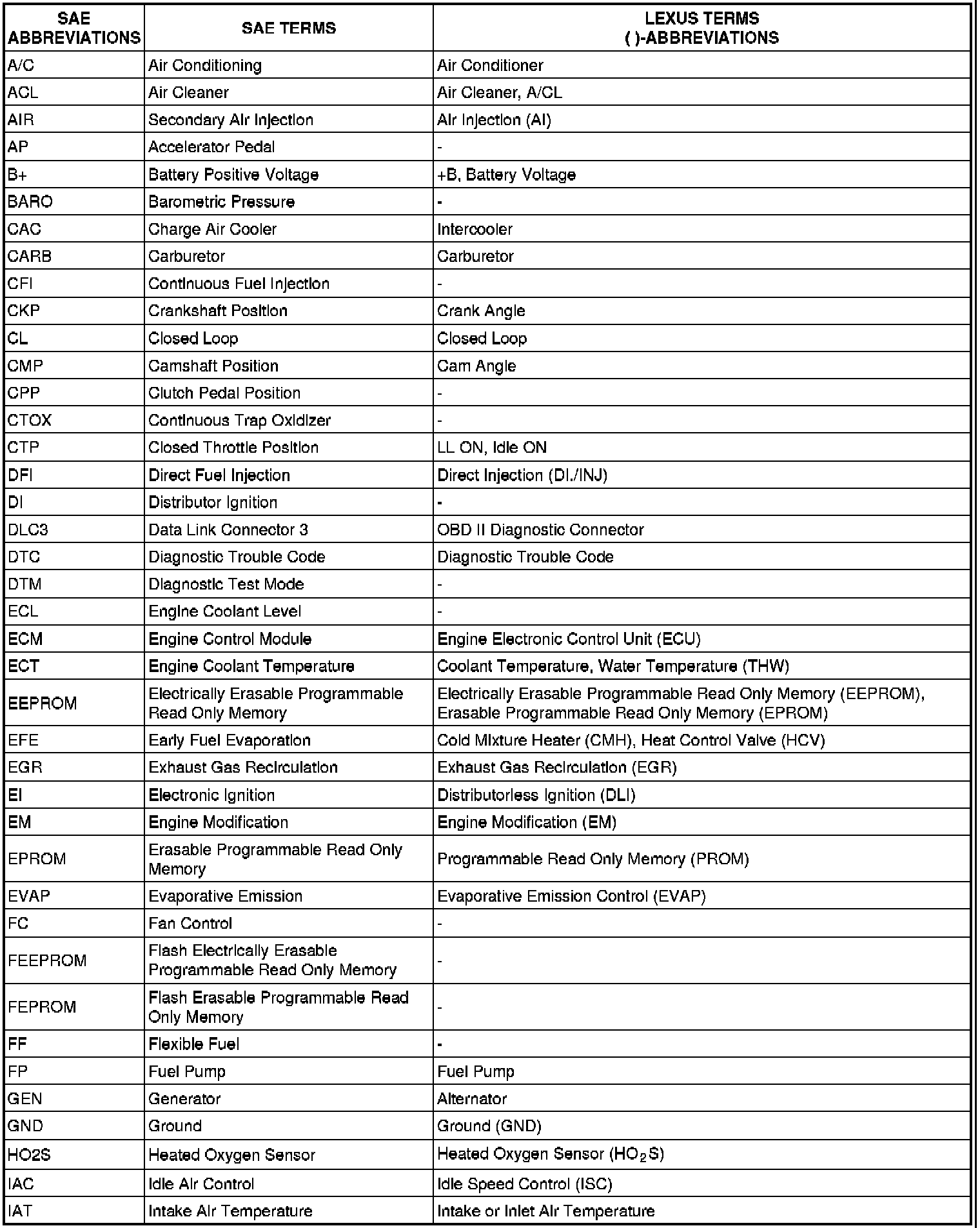 | SAE ABBREVIATIONS | SAE TERMS | LEXUS TERMS ( )-ABBREVIATIONS |
|---|---|---|
| A/C | Air Conditioning | Air Conditioner |
| ACL | Air Cleaner | Air Cleaner, A/CL |
| AIR | Secondary Air Injection | Air Injection (AI) |
| AP | Accelerator Pedal | - |
| B+ | Battery Positive Voltage | +B, Battery Voltage |
| BARO | Barometric Pressure | - |
| CAC | Charge Air Cooler | Intercooler |
| CARB | Carburetor | Carburetor |
| CFI | Continuous Fuel Injection | - |
| CKP | Crankshaft Position | Crank Angle |
| CL | Closed Loop | Closed Loop |
| CMP | Camshaft Position | Cam Angle |
| CPP | Clutch Pedal Position | - |
| CTOX | Continuous Trap Oxidizer | - |
| CTP | Closed Throttle Position | LL ON, Idle ON |
| DFI | Direct Fuel Injection | Direct Injection (DI./INJ) |
| DI | Distributor Ignition | - |
| DLC3 | Data Link Connector 3 | OBD II Diagnostic Connector |
| DTC | Diagnostic Trouble Code | Diagnostic Trouble Code |
| DTM | Diagnostic Test Mode | - |
| ECL | Engine Coolant Level | - |
| ECM | Engine Control Module | Engine Electronic Control Unit (ECU) |
| ECT | Engine Coolant Temperature | Coolant Temperature, Water Temperature (THW) |
| EEPROM | Electrically Erasable Programmable Read Only Memory | Electrically Erasable Programmable Read Only Memory (EEPROM), Erasable Programmable Read Only Memory (EPROM) |
| EFE | Early Fuel Evaporation | Cold Mixture Heater (CMH), Heat Control Valve (HCV) |
| EGR | Exhaust Gas Recirculation | Exhaust Gas Recirculation (EGR) |
| EI | Electronic Ignition | Distributorless Ignition (DLI) |
| EM | Engine Modification | Engine Modification (EM) |
| EPROM | Erasable Programmable Read Only Memory | Programmable Read Only Memory (PROM) |
| EVAP | Evaporative Emission | Evaporative Emission Control (EVAP) |
| FC | Fan Control | - |
| FEEPROM | Flash Electrically Erasable Programmable Read Only Memory | - |
| FEPROM | Flash Erasable Programmable Read Only Memory | - |
| FF | Flexible Fuel | - |
| FP | Fuel Pump | Fuel Pump |
| GEN | Generator | Alternator |
| GND | Ground | Ground (GND) |
| HO2S | Heated Oxygen Sensor | Heated Oxygen Sensor ($HO_2S$) |
| IAC | Idle Air Control | Idle Speed Control (ISC) |
| IAT | Intake Air Temperature | Intake or Inlet Air Temperature |